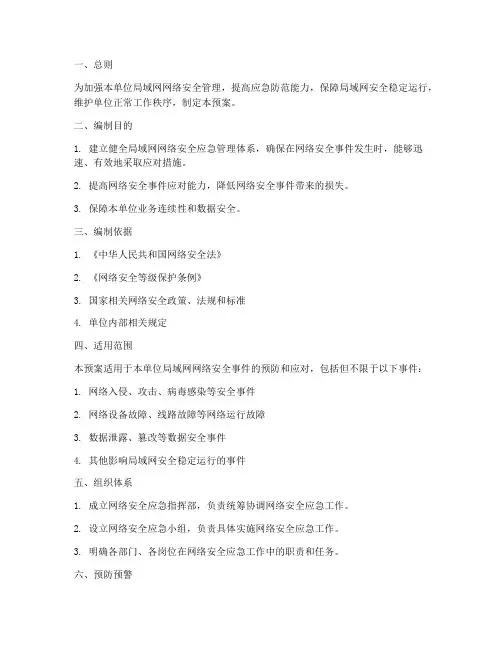 一、总则

为加强本单位局域网网络安全管理，提高应急防范能力，保障局域网安全稳定运行，维护单位正常工作秩序，制定本预案。

二、编制目的

1. 建立健全局域网网络安全应急管理体系，确保在网络安全事件发生时，能够迅速、有效地采取应对措施。

2. 提高网络安全事件应对能力，降低网络安全事件带来的损失。

3. 保障本单位业务连续性和数据安全。

三、编制依据

1. 《中华人民共和国网络安全法》

2. 《网络安全等级保护条例》

3. 国家相关网络安全政策、法规和标准

4. 单位内部相关规定

四、适用范围

本预案适用于本单位局域网网络安全事件的预防和应对，包括但不限于以下事件：

1. 网络入侵、攻击、病毒感染等安全事件

2. 网络设备故障、线路故障等网络运行故障

3. 数据泄露、篡改等数据安全事件

4. 其他影响局域网安全稳定运行的事件

五、组织体系

1. 成立网络安全应急指挥部，负责统筹协调网络安全应急工作。

2. 设立网络安全应急小组，负责具体实施网络安全应急工作。

3. 明确各部门、各岗位在网络安全应急工作中的职责和任务。

六、预防预警